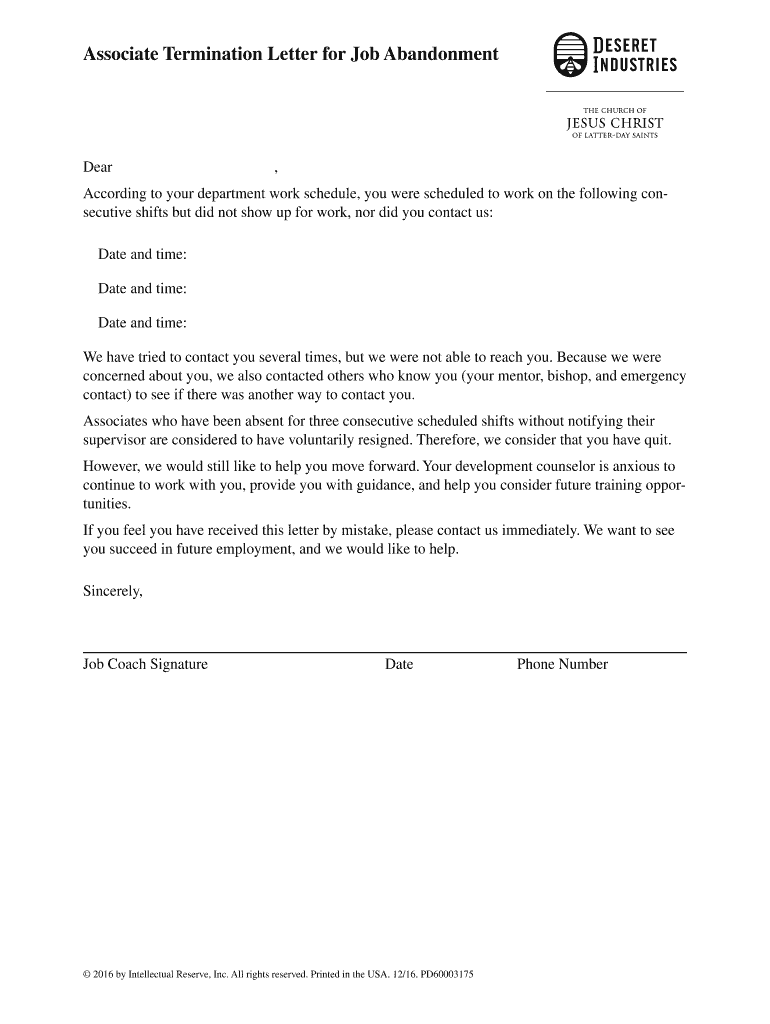 Associate Termination Letter for Job Abandonment

DESERET INDUSTRIES

THE CHURCH OF
JESUS CHRIST
OF LATTER-DAY SAINTS

Dear ,

According to your department work schedule, you were scheduled to work on the following consecutive shifts but did not show up for work, nor did you contact us:

Date and time:

Date and time:

Date and time:

We have tried to contact you several times, but we were not able to reach you. Because we were concerned about you, we also contacted others who know you (your mentor, bishop, and emergency contact) to see if there was another way to contact you.

Associates who have been absent for three consecutive scheduled shifts without notifying their supervisor are considered to have voluntarily resigned. Therefore, we consider that you have quit.

However, we would still like to help you move forward. Your development counselor is anxious to continue to work with you, provide you with guidance, and help you consider future training opportunities.

If you feel you have received this letter by mistake, please contact us immediately. We want to see you succeed in future employment, and we would like to help.

Sincerely,

Job Coach Signature Date Phone Number

© 2016 by Intellectual Reserve, Inc. All rights reserved. Printed in the USA. 12/16. PD60003175